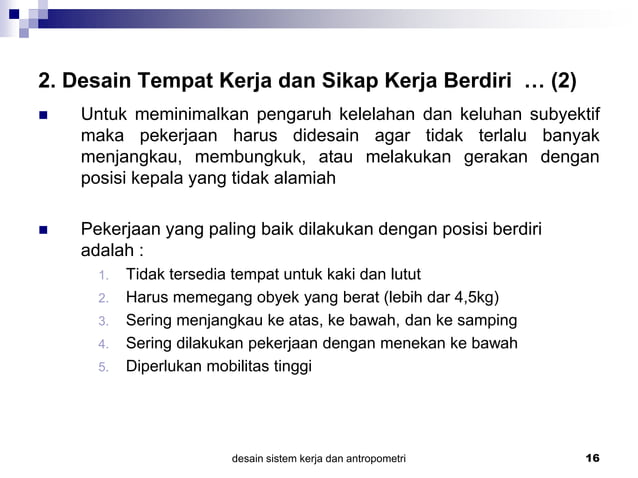 2. Desain Tempat Kerja dan Sikap Kerja Berdiri … (2)

Untuk meminimalkan pengaruh kelelahan dan keluhan subyektif maka pekerjaan harus didesain agar tidak terlalu banyak menjangkau, membungkuk, atau melakukan gerakan dengan posisi kepala yang tidak alamiah

Pekerjaan yang paling baik dilakukan dengan posisi berdiri adalah :
1. Tidak tersedia tempat untuk kaki dan lutut
2. Harus memegang obyek yang berat (lebih dar 4,5kg)
3. Sering menjangkau ke atas, ke bawah, dan ke samping
4. Sering dilakukan pekerjaan dengan menekan ke bawah
5. Diperlukan mobilitas tinggi

desain sistem kerja dan antropometri 16